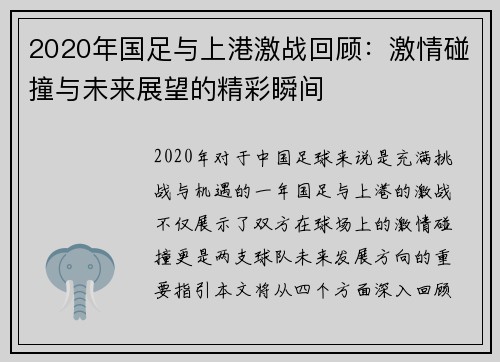 2020年国足与上港激战回顾：激情碰撞与未来展望的精彩瞬间

2020年对于中国足球来说是充满挑战与机遇的一年国足与上港的激战不仅展示了双方在球场上的激情碰撞更是两支球队未来发展方向的重要指引本文将从四个方面深入回顾